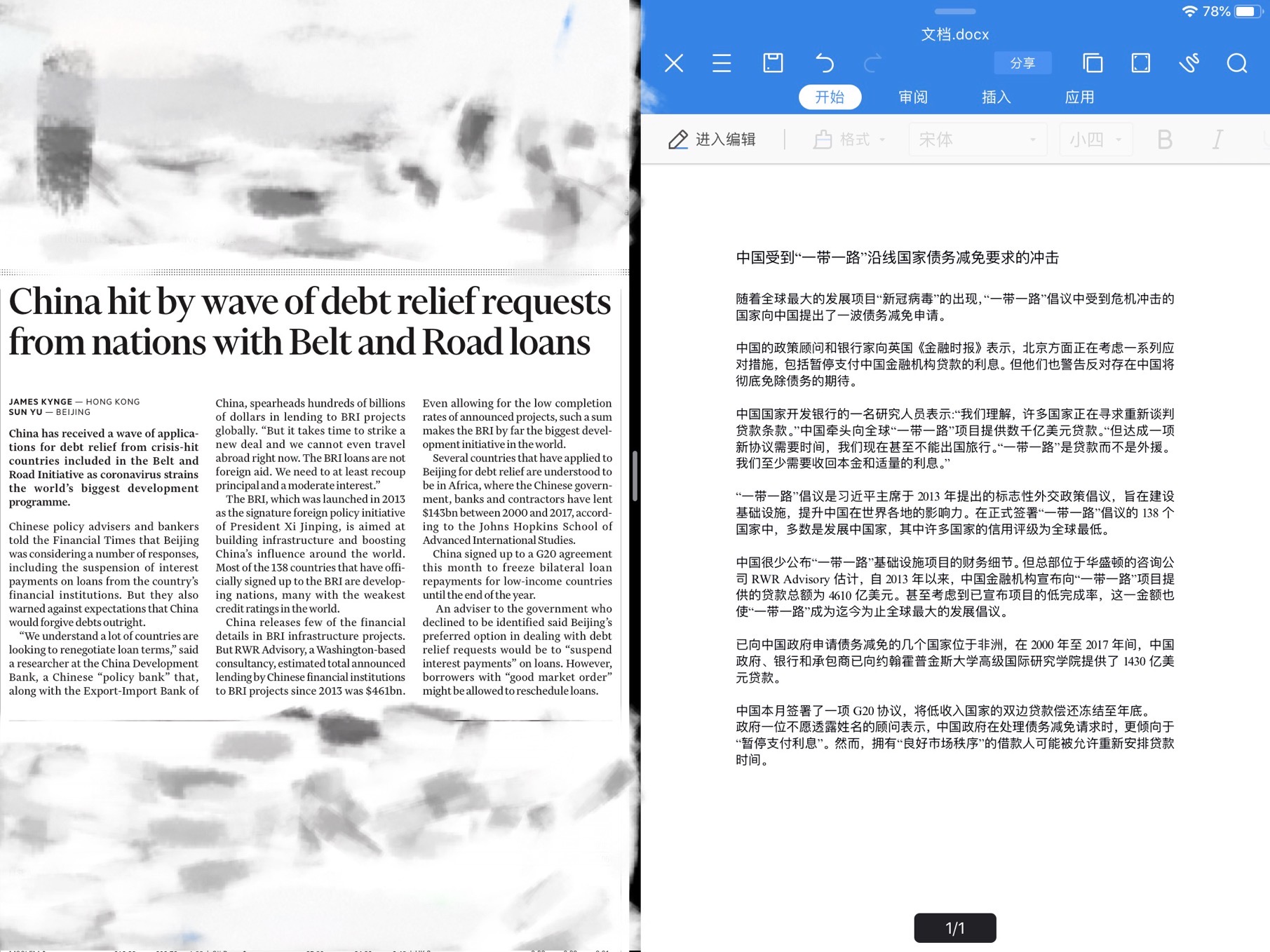 China hit by wave of debt relief requests from nations with Belt and Road loans

JAMES KYNGE — HONG KONG
SUN YU — BEIJING

China has received a wave of applications for debt relief from crisis-hit countries included in the Belt and Road Initiative as coronavirus strains the world's biggest development programme.

Chinese policy advisers and bankers told the Financial Times that Beijing was considering a number of responses, including the suspension of interest payments on loans from the country's financial institutions. But they also warned against expectations that China would forgive debts outright.

"We understand a lot of countries are looking to renegotiate loan terms," said a researcher at the China Development Bank, a Chinese "policy bank" that, along with the Export-Import Bank of China, spearheads hundreds of billions of dollars in lending to BRI projects globally. "But it takes time to strike a new deal and we cannot even travel abroad right now. The BRI loans are not foreign aid. We need to at least recoup principal and a moderate interest."

The BRI, which was launched in 2013 as the signature foreign policy initiative of President Xi Jinping, is aimed at building infrastructure and boosting China's influence around the world. Most of the 138 countries that have officially signed up to the BRI are developing nations, many with the weakest credit ratings in the world.

China releases few of the financial details in BRI infrastructure projects. But RWR Advisory, a Washington-based consultancy, estimated total announced lending by Chinese financial institutions to BRI projects since 2013 was $461bn. Even allowing for the low completion rates of announced projects, such a sum makes the BRI by far the biggest development initiative in the world.

Several countries that have applied to Beijing for debt relief are understood to be in Africa, where the Chinese government, banks and contractors have lent $143bn between 2000 and 2017, according to the Johns Hopkins School of Advanced International Studies.

China signed up to a G20 agreement this month to freeze bilateral loan repayments for low-income countries until the end of the year.

An adviser to the government who declined to be identified said Beijing's preferred option in dealing with debt relief requests would be to "suspend interest payments" on loans. However, borrowers with "good market order" might be allowed to reschedule loans.

78%
文档.docx
分享
开始 审阅 插入 应用
进入编辑 格式 宋体 小四 B I

中国受到"一带一路"沿线国家债务减免要求的冲击

随着全球最大的发展项目"新冠病毒"的出现,"一带一路"倡议中受到危机冲击的国家向中国提出了一波债务减免申请。

中国的政策顾问和银行家向英国《金融时报》表示,北京方面正在考虑一系列应对措施,包括暂停支付中国金融机构贷款的利息。但他们也警告反对存在中国将彻底免除债务的期待。

中国国家开发银行的一名研究人员表示:"我们理解,许多国家正在寻求重新谈判贷款条款。"中国牵头向全球"一带一路"项目提供数千亿美元贷款。"但达成一项新协议需要时间,我们现在甚至不能出国旅行。"一带一路"是贷款而不是外援。我们至少需要收回本金和适量的利息。"

"一带一路"倡议是习近平主席于 2013 年提出的标志性外交政策倡议,旨在建设基础设施,提升中国在世界各地的影响力。在正式签署"一带一路"倡议的 138 个国家中,多数是发展中国家,其中许多国家的信用评级为全球最低。

中国很少公布"一带一路"基础设施项目的财务细节。但总部位于华盛顿的咨询公司 RWR Advisory 估计,自 2013 年以来,中国金融机构宣布向"一带一路"项目提供的贷款总额为 4610 亿美元。甚至考虑到已宣布项目的低完成率,这一金额也使"一带一路"成为迄今为止全球最大的发展倡议。

已向中国政府申请债务减免的几个国家位于非洲,在 2000 年至 2017 年间,中国政府、银行和承包商已向约翰霍普金斯大学高级国际研究学院提供了 1430 亿美元贷款。

中国本月签署了一项 G20 协议,将低收入国家的双边贷款偿还冻结至年底。
政府一位不愿透露姓名的顾问表示,中国政府在处理债务减免请求时,更倾向于"暂停支付利息"。然而,拥有"良好市场秩序"的借款人可能被允许重新安排贷款时间。

1/1